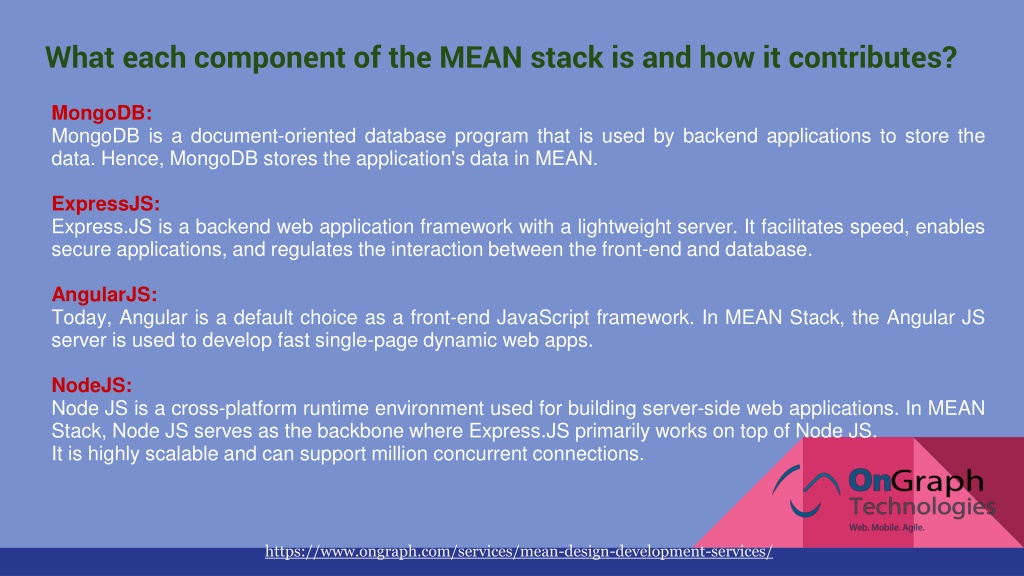 What each component of the MEAN stack is and how it contributes?

MongoDB:
MongoDB is a document-oriented database program that is used by backend applications to store the data. Hence, MongoDB stores the application's data in MEAN.

ExpressJS:
Express.JS is a backend web application framework with a lightweight server. It facilitates speed, enables secure applications, and regulates the interaction between the front-end and database.

AngularJS:
Today, Angular is a default choice as a front-end JavaScript framework. In MEAN Stack, the Angular JS server is used to develop fast single-page dynamic web apps.

NodeJS:
Node JS is a cross-platform runtime environment used for building server-side web applications. In MEAN Stack, Node JS serves as the backbone where Express.JS primarily works on top of Node JS.
It is highly scalable and can support million concurrent connections.

OnGraph Technologies
Web. Mobile. Agile.

https://www.ongraph.com/services/mean-design-development-services/